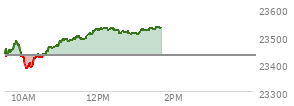 23600
23500
23400
23300
10AM
12PM
2PM